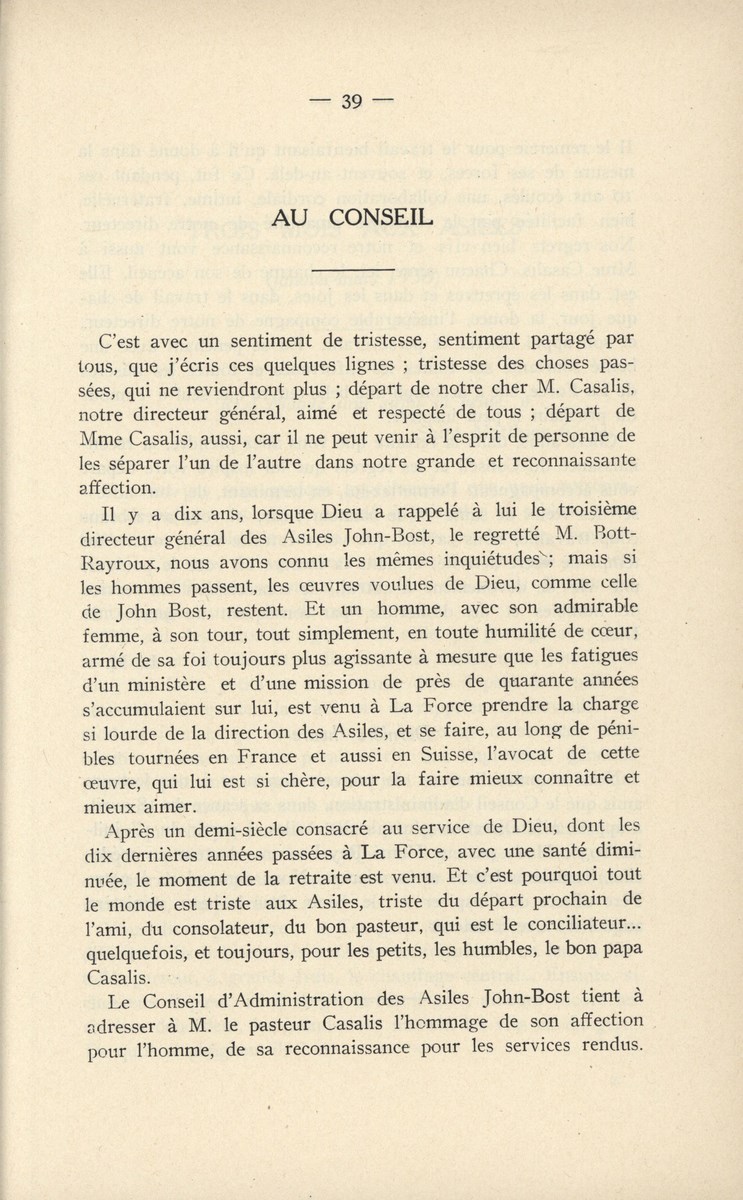 — 39 —

AU CONSEIL

C'est avec un sentiment de tristesse, sentiment partagé par tous, que j'écris ces quelques lignes ; tristesse des choses passées, qui ne reviendront plus ; départ de notre cher M. Casalis, notre directeur général, aimé et respecté de tous ; départ de Mme Casalis, aussi, car il ne peut venir à l'esprit de personne de les séparer l'un de l'autre dans notre grande et reconnaissante affection.

Il y a dix ans, lorsque Dieu a rappelé à lui le troisième directeur général des Asiles John-Bost, le regretté M. Bott-Rayroux, nous avons connu les mêmes inquiétudes ; mais si les hommes passent, les œuvres voulues de Dieu, comme celle de John Bost, restent. Et un homme, avec son admirable femme, à son tour, tout simplement, en toute humilité de cœur, armé de sa foi toujours plus agissante à mesure que les fatigues d'un ministère et d'une mission de près de quarante années s'accumulaient sur lui, est venu à La Force prendre la charge si lourde de la direction des Asiles, et se faire, au long de pénibles tournées en France et aussi en Suisse, l'avocat de cette œuvre, qui lui est si chère, pour la faire mieux connaître et mieux aimer.

Après un demi-siècle consacré au service de Dieu, dont les dix dernières années passées à La Force, avec une santé diminuée, le moment de la retraite est venu. Et c'est pourquoi tout le monde est triste aux Asiles, triste du départ prochain de l'ami, du consolateur, du bon pasteur, qui est le conciliateur... quelquefois, et toujours, pour les petits, les humbles, le bon papa Casalis.

Le Conseil d'Administration des Asiles John-Bost tient à adresser à M. le pasteur Casalis l'hommage de son affection pour l'homme, de sa reconnaissance pour les services rendus.